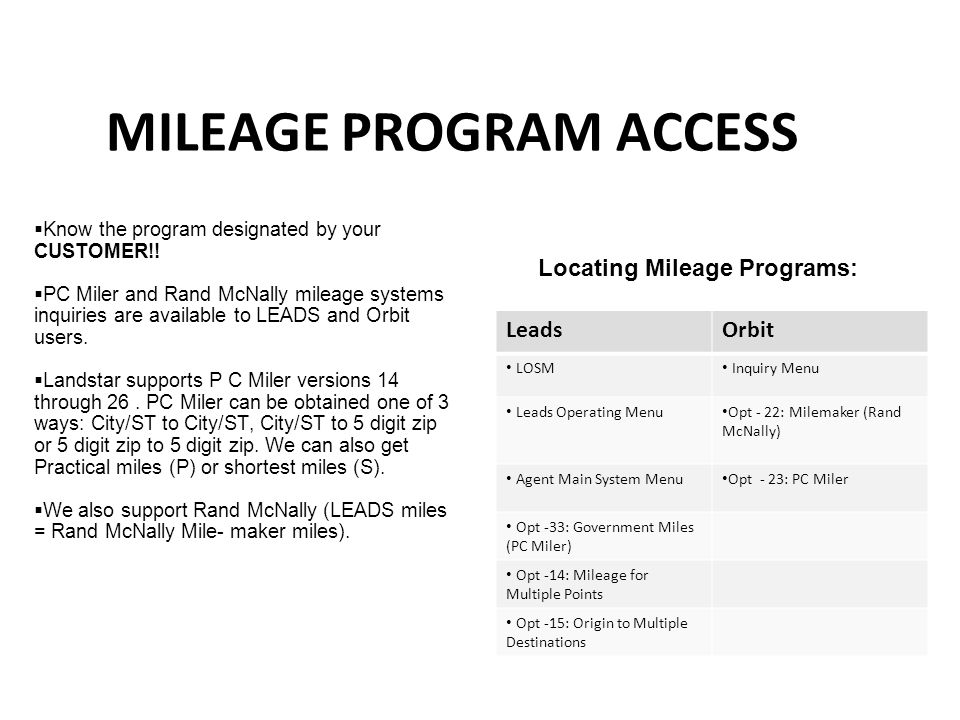 MILEAGE PROGRAM ACCESS

▪Know the program designated by your CUSTOMER!!

▪PC Miler and Rand McNally mileage systems inquiries are available to LEADS and Orbit users.

▪Landstar supports P C Miler versions 14 through 26 . PC Miler can be obtained one of 3 ways: City/ST to City/ST, City/ST to 5 digit zip or 5 digit zip to 5 digit zip. We can also get Practical miles (P) or shortest miles (S).

▪We also support Rand McNally (LEADS miles = Rand McNally Mile- maker miles).

Locating Mileage Programs:

| Leads | Orbit |
|---|---|
| • LOSM | • Inquiry Menu |
| • Leads Operating Menu | •Opt - 22: Milemaker (Rand McNally) |
| • Agent Main System Menu | •Opt - 23: PC Miler |
| • Opt -33: Government Miles (PC Miler) | |
| • Opt -14: Mileage for Multiple Points | |
| • Opt -15: Origin to Multiple Destinations | |